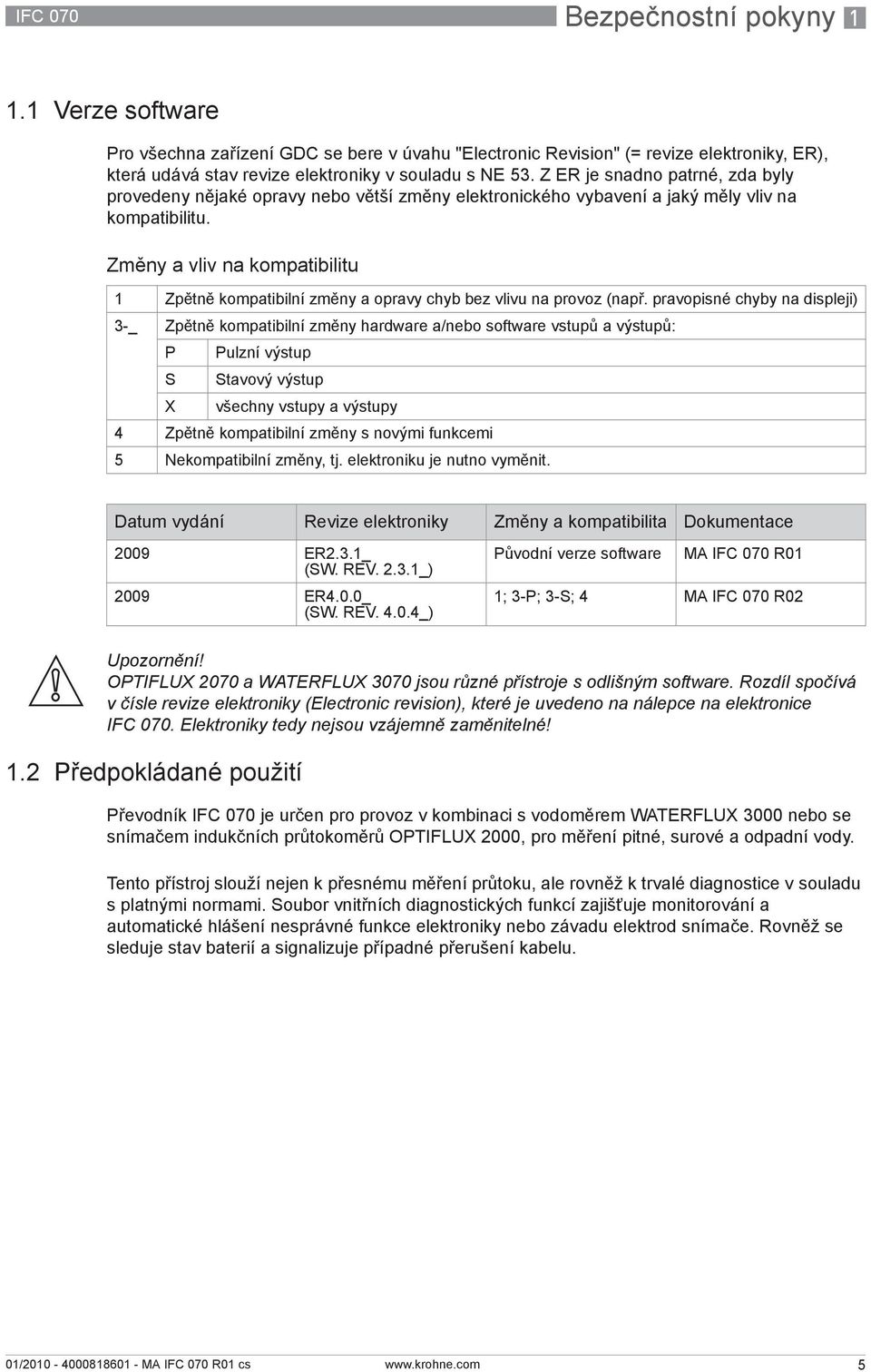 IFC 070

Bezpečnostní pokyny 1

1.1 Verze software

Pro všechna zařízení GDC se bere v úvahu "Electronic Revision" (= revize elektroniky, ER), která udává stav revize elektroniky v souladu s NE 53. Z ER je snadno patrné, zda byly provedeny nějaké opravy nebo větší změny elektronického vybavení a jaký měly vliv na kompatibilitu.

Změny a vliv na kompatibilitu

| | | |
|---|---|---|
| 1 | Zpětně kompatibilní změny a opravy chyb bez vlivu na provoz (např. pravopisné chyby na displeji) | |
| 3-_ | Zpětně kompatibilní změny hardware a/nebo software vstupů a výstupů: | |
| | P | Pulzní výstup |
| | S | Stavový výstup |
| | X | všechny vstupy a výstupy |
| 4 | Zpětně kompatibilní změny s novými funkcemi | |
| 5 | Nekompatibilní změny, tj. elektroniku je nutno vyměnit. | |

| Datum vydání | Revize elektroniky | Změny a kompatibilita | Dokumentace |
|---|---|---|---|
| 2009 | ER2.3.1_ (SW. REV. 2.3.1_) | Původní verze software | MA IFC 070 R01 |
| 2009 | ER4.0.0_ (SW. REV. 4.0.4_) | 1; 3-P; 3-S; 4 | MA IFC 070 R02 |

Upozornění!
OPTIFLUX 2070 a WATERFLUX 3070 jsou různé přístroje s odlišným software. Rozdíl spočívá v čísle revize elektroniky (Electronic revision), které je uvedeno na nálepce na elektronice IFC 070. Elektroniky tedy nejsou vzájemně zaměnitelné!

1.2 Předpokládané použití

Převodník IFC 070 je určen pro provoz v kombinaci s vodoměrem WATERFLUX 3000 nebo se snímačem indukčních průtokoměrů OPTIFLUX 2000, pro měření pitné, surové a odpadní vody.

Tento přístroj slouží nejen k přesnému měření průtoku, ale rovněž k trvalé diagnostice v souladu s platnými normami. Soubor vnitřních diagnostických funkcí zajišťuje monitorování a automatické hlášení nesprávné funkce elektroniky nebo závadu elektrod snímače. Rovněž se sleduje stav baterií a signalizuje případné přerušení kabelu.

01/2010 - 4000818601 - MA IFC 070 R01 cs www.krohne.com 5